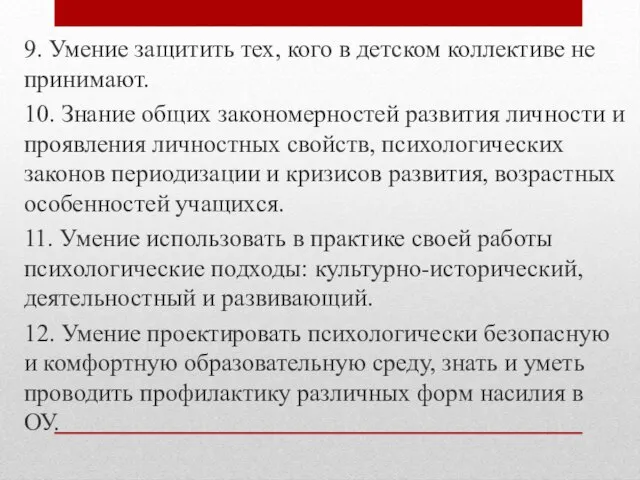 9. Умение защитить тех, кого в детском коллективе не принимают.

10. Знание общих закономерностей развития личности и проявления личностных свойств, психологических законов периодизации и кризисов развития, возрастных особенностей учащихся.

11. Умение использовать в практике своей работы психологические подходы: культурно-исторический, деятельностный и развивающий.

12. Умение проектировать психологически безопасную и комфортную образовательную среду, знать и уметь проводить профилактику различных форм насилия в ОУ.